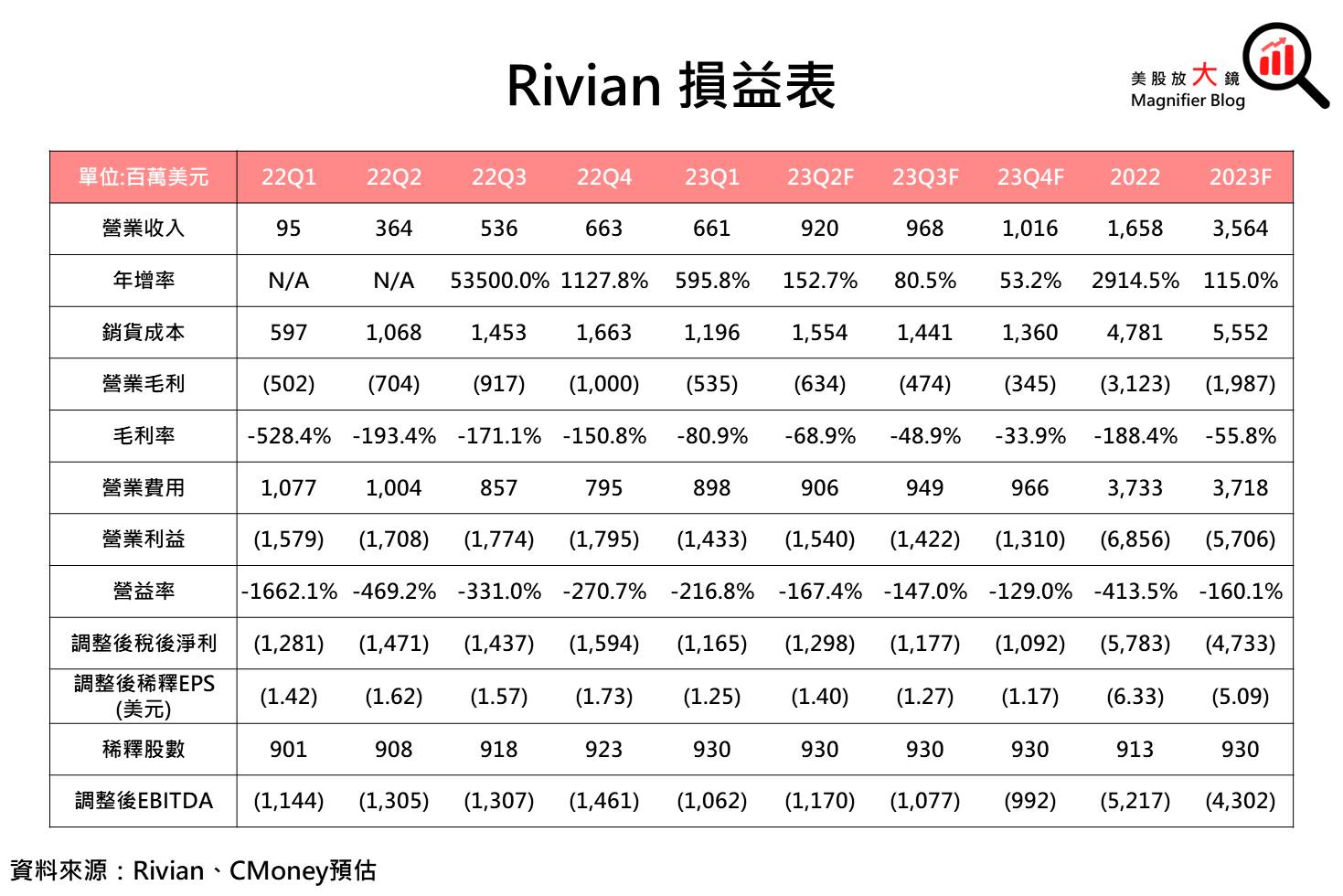 Rivian 損益表

美股放大鏡
Magnifier Blog

| 單位:百萬美元 | 22Q1 | 22Q2 | 22Q3 | 22Q4 | 23Q1 | 23Q2F | 23Q3F | 23Q4F | 2022 | 2023F |
|---|---|---|---|---|---|---|---|---|---|---|
| 營業收入 | 95 | 364 | 536 | 663 | 661 | 920 | 968 | 1,016 | 1,658 | 3,564 |
| 年增率 | N/A | N/A | 53500.0% | 1127.8% | 595.8% | 152.7% | 80.5% | 53.2% | 2914.5% | 115.0% |
| 銷貨成本 | 597 | 1,068 | 1,453 | 1,663 | 1,196 | 1,554 | 1,441 | 1,360 | 4,781 | 5,552 |
| 營業毛利 | (502) | (704) | (917) | (1,000) | (535) | (634) | (474) | (345) | (3,123) | (1,987) |
| 毛利率 | -528.4% | -193.4% | -171.1% | -150.8% | -80.9% | -68.9% | -48.9% | -33.9% | -188.4% | -55.8% |
| 營業費用 | 1,077 | 1,004 | 857 | 795 | 898 | 906 | 949 | 966 | 3,733 | 3,718 |
| 營業利益 | (1,579) | (1,708) | (1,774) | (1,795) | (1,433) | (1,540) | (1,422) | (1,310) | (6,856) | (5,706) |
| 營益率 | -1662.1% | -469.2% | -331.0% | -270.7% | -216.8% | -167.4% | -147.0% | -129.0% | -413.5% | -160.1% |
| 調整後稅後淨利 | (1,281) | (1,471) | (1,437) | (1,594) | (1,165) | (1,298) | (1,177) | (1,092) | (5,783) | (4,733) |
| 調整後稀釋EPS (美元) | (1.42) | (1.62) | (1.57) | (1.73) | (1.25) | (1.40) | (1.27) | (1.17) | (6.33) | (5.09) |
| 稀釋股數 | 901 | 908 | 918 | 923 | 930 | 930 | 930 | 930 | 913 | 930 |
| 調整後EBITDA | (1,144) | (1,305) | (1,307) | (1,461) | (1,062) | (1,170) | (1,077) | (992) | (5,217) | (4,302) |

資料來源：Rivian、CMoney預估